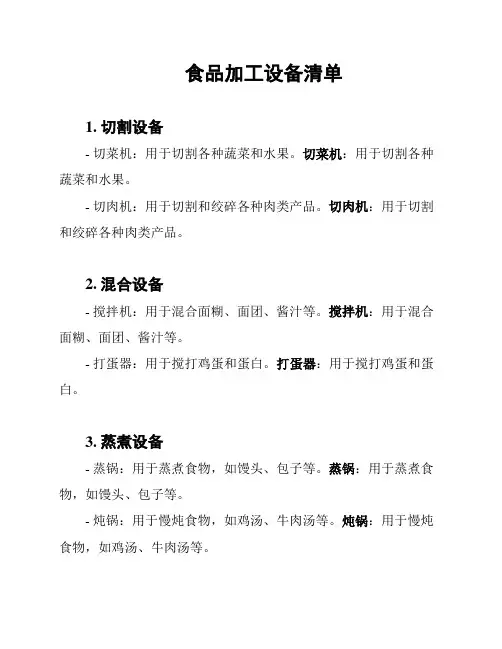 食品加工设备清单

1. 切割设备

- 切菜机：用于切割各种蔬菜和水果。切菜机：用于切割各种蔬菜和水果。

- 切肉机：用于切割和绞碎各种肉类产品。切肉机：用于切割和绞碎各种肉类产品。

2. 混合设备

- 搅拌机：用于混合面糊、面团、酱汁等。搅拌机：用于混合面糊、面团、酱汁等。

- 打蛋器：用于搅打鸡蛋和蛋白。打蛋器：用于搅打鸡蛋和蛋白。

3. 蒸煮设备

- 蒸锅：用于蒸煮食物，如馒头、包子等。蒸锅：用于蒸煮食物，如馒头、包子等。

- 炖锅：用于慢炖食物，如鸡汤、牛肉汤等。炖锅：用于慢炖食物，如鸡汤、牛肉汤等。